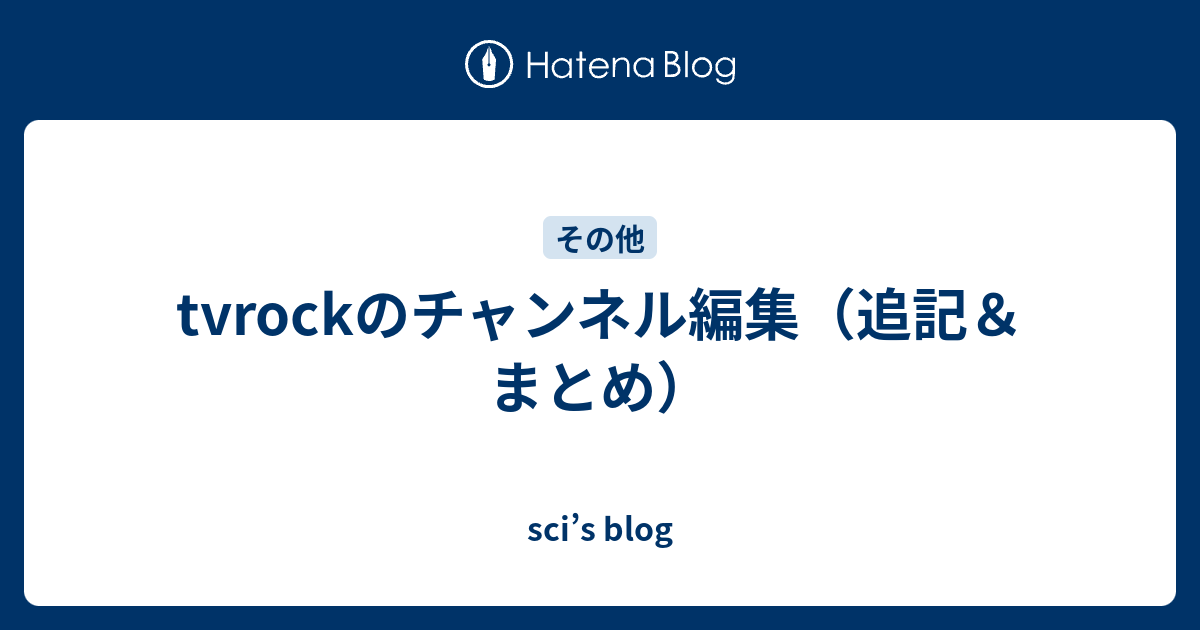 Hatena Blog

その他

tvrockのチャンネル編集（追記＆まとめ）

sci’s blog